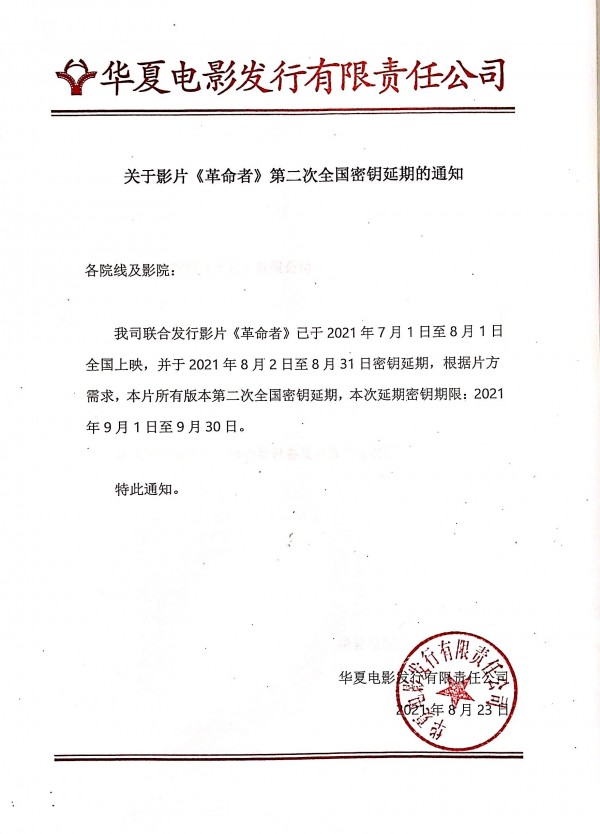 华夏电影发行有限责任公司

关于影片《革命者》第二次全国密钥延期的通知

各院线及影院：

我司联合发行影片《革命者》已于 2021 年 7 月 1 日至 8 月 1 日全国上映，并于 2021 年 8 月 2 日至 8 月 31 日密钥延期，根据片方需求，本片所有版本第二次全国密钥延期，本次延期密钥期限：2021 年 9 月 1 日至 9 月 30 日。

特此通知。

华夏电影发行有限责任公司

2021 年 8 月 23 日

华夏电影发行有限责任公司